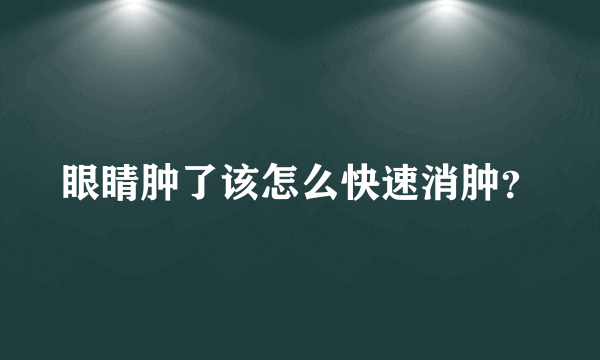 眼睛肿了该怎么快速消肿?